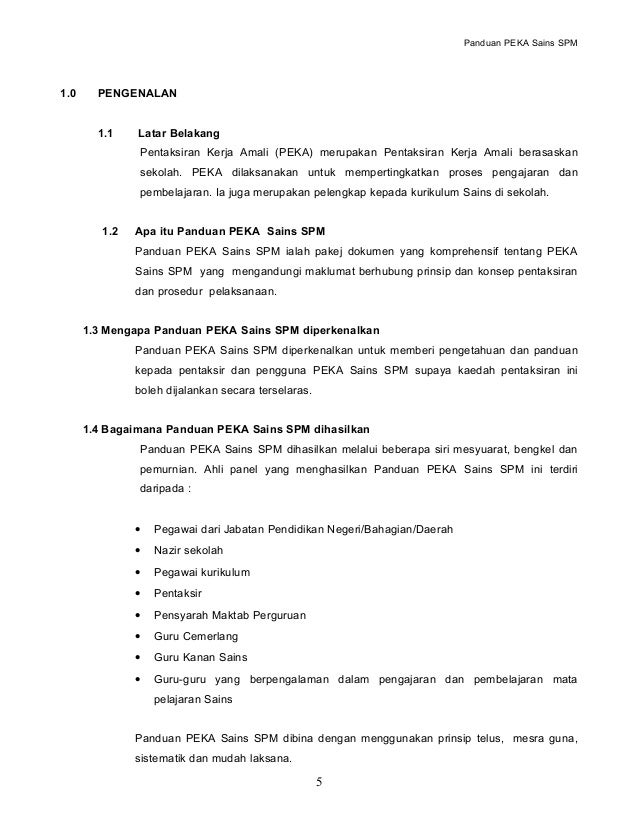 Panduan PEKA Sains SPM

1.0 PENGENALAN

1.1 Latar Belakang

Pentaksiran Kerja Amali (PEKA) merupakan Pentaksiran Kerja Amali berasaskan sekolah. PEKA dilaksanakan untuk mempertingkatkan proses pengajaran dan pembelajaran. Ia juga merupakan pelengkap kepada kurikulum Sains di sekolah.

1.2 Apa itu Panduan PEKA Sains SPM

Panduan PEKA Sains SPM ialah pakej dokumen yang komprehensif tentang PEKA Sains SPM yang mengandungi maklumat berhubung prinsip dan konsep pentaksiran dan prosedur pelaksanaan.

1.3 Mengapa Panduan PEKA Sains SPM diperkenalkan

Panduan PEKA Sains SPM diperkenalkan untuk memberi pengetahuan dan panduan kepada pentaksir dan pengguna PEKA Sains SPM supaya kaedah pentaksiran ini boleh dijalankan secara terselaras.

1.4 Bagaimana Panduan PEKA Sains SPM dihasilkan

Panduan PEKA Sains SPM dihasilkan melalui beberapa siri mesyuarat, bengkel dan pemurnian. Ahli panel yang menghasilkan Panduan PEKA Sains SPM ini terdiri daripada :

• Pegawai dari Jabatan Pendidikan Negeri/Bahagian/Daerah
• Nazir sekolah
• Pegawai kurikulum
• Pentaksir
• Pensyarah Maktab Perguruan
• Guru Cemerlang
• Guru Kanan Sains
• Guru-guru yang berpengalaman dalam pengajaran dan pembelajaran mata pelajaran Sains

Panduan PEKA Sains SPM dibina dengan menggunakan prinsip telus, mesra guna, sistematik dan mudah laksana.

5